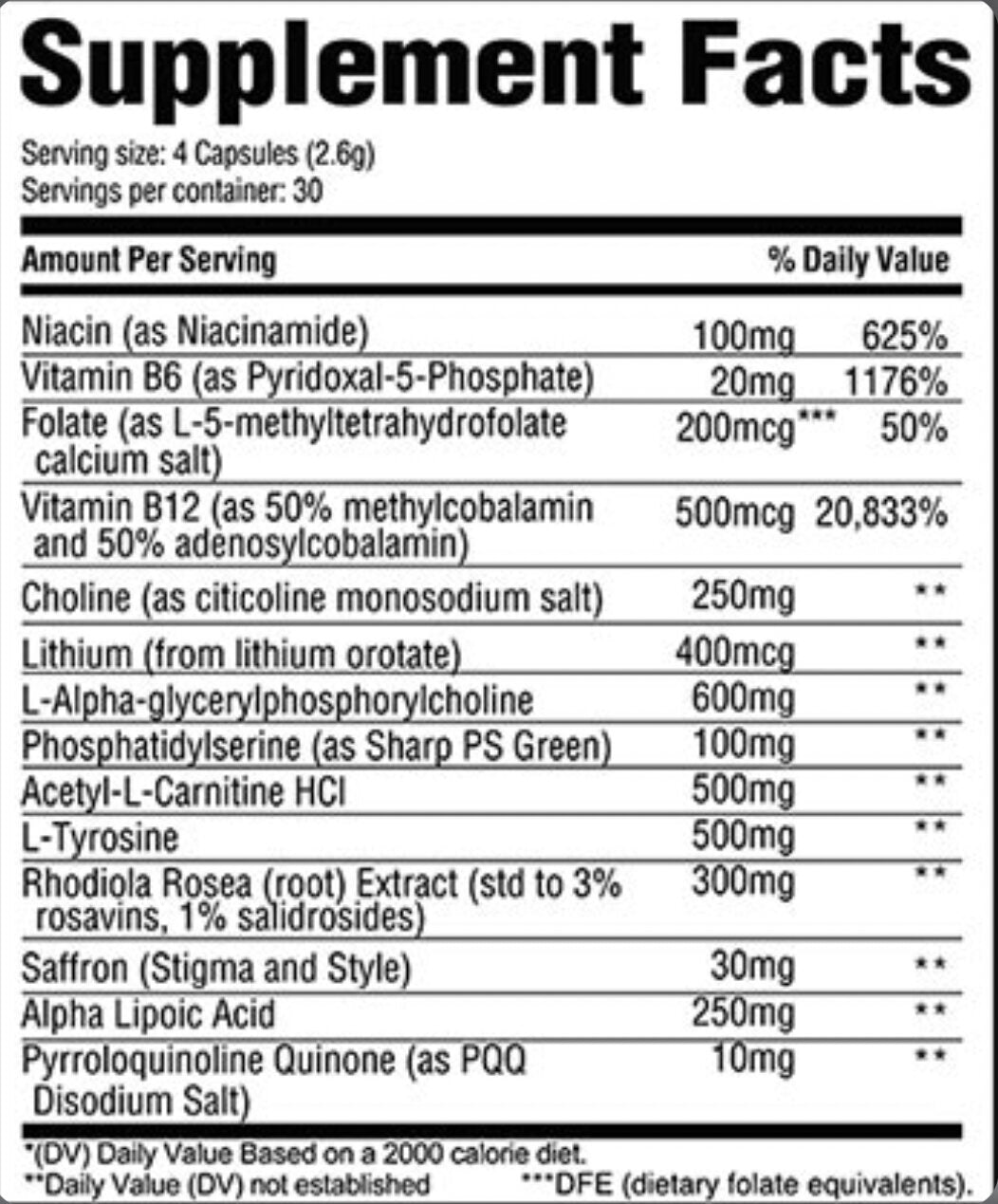 Supplement Facts

Serving size: 4 Capsules (2.6g)
Servings per container: 30

| Amount Per Serving | | % Daily Value |
|---|---|---|
| Niacin (as Niacinamide) | 100mg | 625% |
| Vitamin B6 (as Pyridoxal-5-Phosphate) | 20mg | 1176% |
| Folate (as L-5-methyltetrahydrofolate calcium salt) | 200mcg*** | 50% |
| Vitamin B12 (as 50% methylcobalamin and 50% adenosylcobalamin) | 500mcg | 20,833% |
| Choline (as citicoline monosodium salt) | 250mg | ** |
| Lithium (from lithium orotate) | 400mcg | ** |
| L-Alpha-glycerylphosphorylcholine | 600mg | ** |
| Phosphatidylserine (as Sharp PS Green) | 100mg | ** |
| Acetyl-L-Carnitine HCl | 500mg | ** |
| L-Tyrosine | 500mg | ** |
| Rhodiola Rosea (root) Extract (std to 3% rosavins, 1% salidrosides) | 300mg | ** |
| Saffron (Stigma and Style) | 30mg | ** |
| Alpha Lipoic Acid | 250mg | ** |
| Pyrroloquinoline Quinone (as PQQ Disodium Salt) | 10mg | ** |

*(DV) Daily Value Based on a 2000 calorie diet.
**Daily Value (DV) not established ***DFE (dietary folate equivalents).